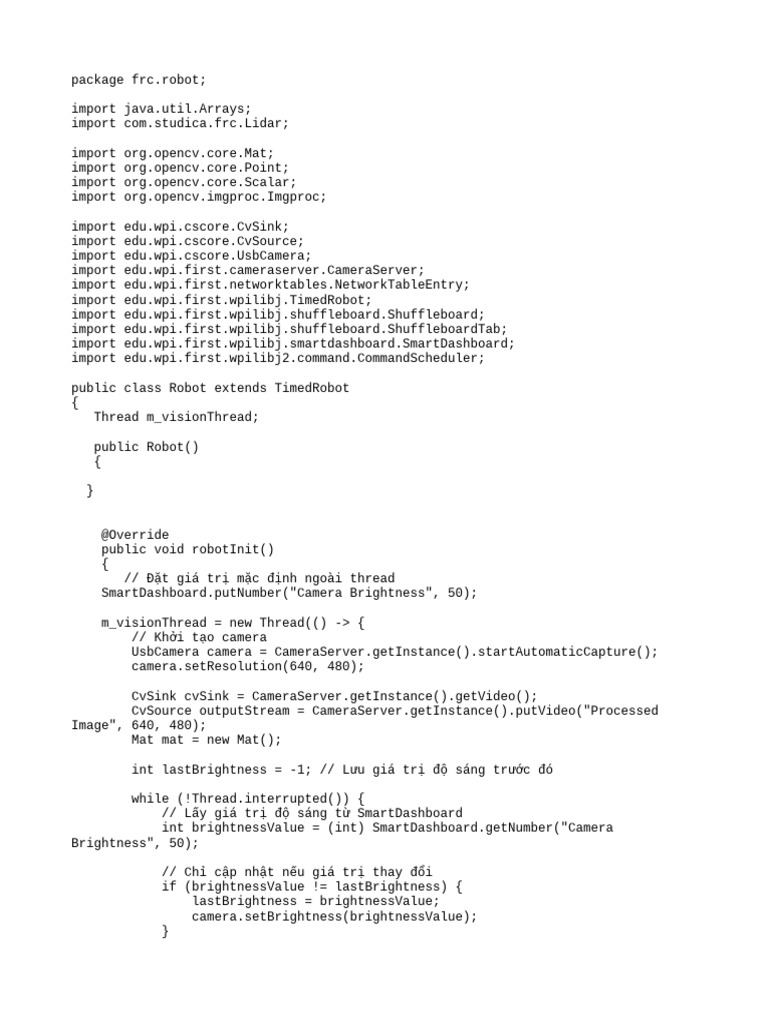 package frc.robot;

import java.util.Arrays;
import com.studica.frc.Lidar;

import org.opencv.core.Mat;
import org.opencv.core.Point;
import org.opencv.core.Scalar;
import org.opencv.imgproc.Imgproc;

import edu.wpi.cscore.CvSink;
import edu.wpi.cscore.CvSource;
import edu.wpi.cscore.UsbCamera;
import edu.wpi.first.cameraserver.CameraServer;
import edu.wpi.first.networktables.NetworkTableEntry;
import edu.wpi.first.wpilibj.TimedRobot;
import edu.wpi.first.wpilibj.shuffleboard.Shuffleboard;
import edu.wpi.first.wpilibj.shuffleboard.ShuffleboardTab;
import edu.wpi.first.wpilibj.smartdashboard.SmartDashboard;
import edu.wpi.first.wpilibj2.command.CommandScheduler;

public class Robot extends TimedRobot
{
   Thread m_visionThread;

   public Robot()
   {

  }

    @Override
    public void robotInit()
    {
       // Đặt giá trị mặc định ngoài thread
    SmartDashboard.putNumber("Camera Brightness", 50);

    m_visionThread = new Thread(() -> {
        // Khởi tạo camera
        UsbCamera camera = CameraServer.getInstance().startAutomaticCapture();
        camera.setResolution(640, 480);

        CvSink cvSink = CameraServer.getInstance().getVideo();
        CvSource outputStream = CameraServer.getInstance().putVideo("Processed Image", 640, 480);
        Mat mat = new Mat();

        int lastBrightness = -1; // Lưu giá trị độ sáng trước đó

        while (!Thread.interrupted()) {
            // Lấy giá trị độ sáng từ SmartDashboard
            int brightnessValue = (int) SmartDashboard.getNumber("Camera Brightness", 50);

            // Chỉ cập nhật nếu giá trị thay đổi
            if (brightnessValue != lastBrightness) {
                lastBrightness = brightnessValue;
                camera.setBrightness(brightnessValue);
            }